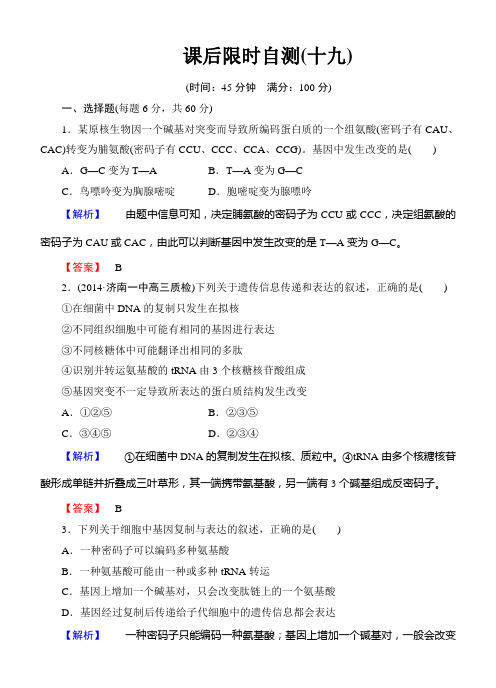 课后限时自测(十九)

(时间：45 分钟　满分：100 分)

一、选择题(每题 6 分，共 60 分)

1．某原核生物因一个碱基对突变而导致所编码蛋白质的一个组氨酸(密码子有 CAU、CAC)转变为脯氨酸(密码子有 CCU、CCC、CCA、CCG)。基因中发生改变的是(　　)

A．G—C 变为 T—A　　B．T—A 变为 G—C

C．鸟嘌呤变为胸腺嘧啶　　D．胞嘧啶变为腺嘌呤

【解析】　由题中信息可知，决定脯氨酸的密码子为 CCU 或 CCC，决定组氨酸的密码子为 CAU 或 CAC，由此可以判断基因中发生改变的是 T—A 变为 G—C。

【答案】　B

2．(2014·济南一中高三质检)下列关于遗传信息传递和表达的叙述，正确的是(　　)

①在细菌中 DNA 的复制只发生在拟核

②不同组织细胞中可能有相同的基因进行表达

③不同核糖体中可能翻译出相同的多肽

④识别并转运氨基酸的 tRNA 由 3 个核糖核苷酸组成

⑤基因突变不一定导致所表达的蛋白质结构发生改变

A．①②⑤　　B．②③⑤

C．③④⑤　　D．②③④

【解析】　①在细菌中 DNA 的复制发生在拟核、质粒中。④tRNA 由多个核糖核苷酸形成单链并折叠成三叶草形，其一端携带氨基酸，另一端有 3 个碱基组成反密码子。

【答案】　B

3．下列关于细胞中基因复制与表达的叙述，正确的是(　　)

A．一种密码子可以编码多种氨基酸

B．一种氨基酸可能由一种或多种 tRNA 转运

C．基因上增加一个碱基对，只会改变肽链上的一个氨基酸

D．基因经过复制后传递给子代细胞中的遗传信息都会表达

【解析】　一种密码子只能编码一种氨基酸；基因上增加一个碱基对，一般会改变